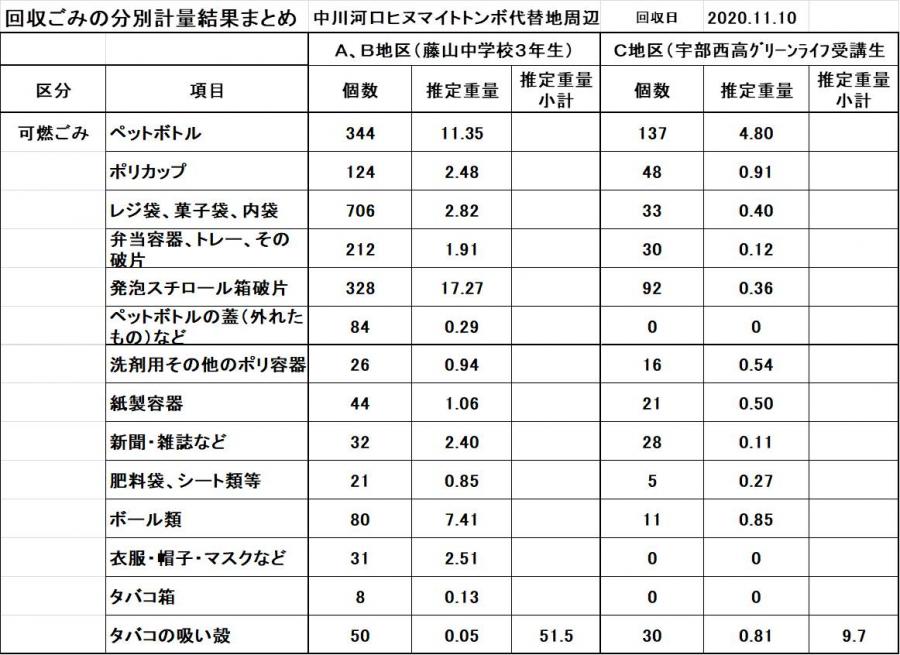 回収ごみの分別計量結果まとめ　中川河口ヒヌマイトトンボ代替地周辺　回収日　2020.11.10

| | | A、B地区（藤山中学校3年生） | | | C地区（宇部西高グリーンライフ受講生 | | |
|---|---|---|---|---|---|---|---|
| 区分 | 項目 | 個数 | 推定重量 | 推定重量小計 | 個数 | 推定重量 | 推定重量小計 |
| 可燃ごみ | ペットボトル | 344 | 11.35 | | 137 | 4.80 | |
| | ポリカップ | 124 | 2.48 | | 48 | 0.91 | |
| | レジ袋、菓子袋、内袋 | 706 | 2.82 | | 33 | 0.40 | |
| | 弁当容器、トレー、その破片 | 212 | 1.91 | | 30 | 0.12 | |
| | 発泡スチロール箱破片 | 328 | 17.27 | | 92 | 0.36 | |
| | ペットボトルの蓋（外れたもの）など | 84 | 0.29 | | 0 | 0 | |
| | 洗剤用その他のポリ容器 | 26 | 0.94 | | 16 | 0.54 | |
| | 紙製容器 | 44 | 1.06 | | 21 | 0.50 | |
| | 新聞・雑誌など | 32 | 2.40 | | 28 | 0.11 | |
| | 肥料袋、シート類等 | 21 | 0.85 | | 5 | 0.27 | |
| | ボール類 | 80 | 7.41 | | 11 | 0.85 | |
| | 衣服・帽子・マスクなど | 31 | 2.51 | | 0 | 0 | |
| | タバコ箱 | 8 | 0.13 | | 0 | 0 | |
| | タバコの吸い殻 | 50 | 0.05 | 51.5 | 30 | 0.81 | 9.7 |